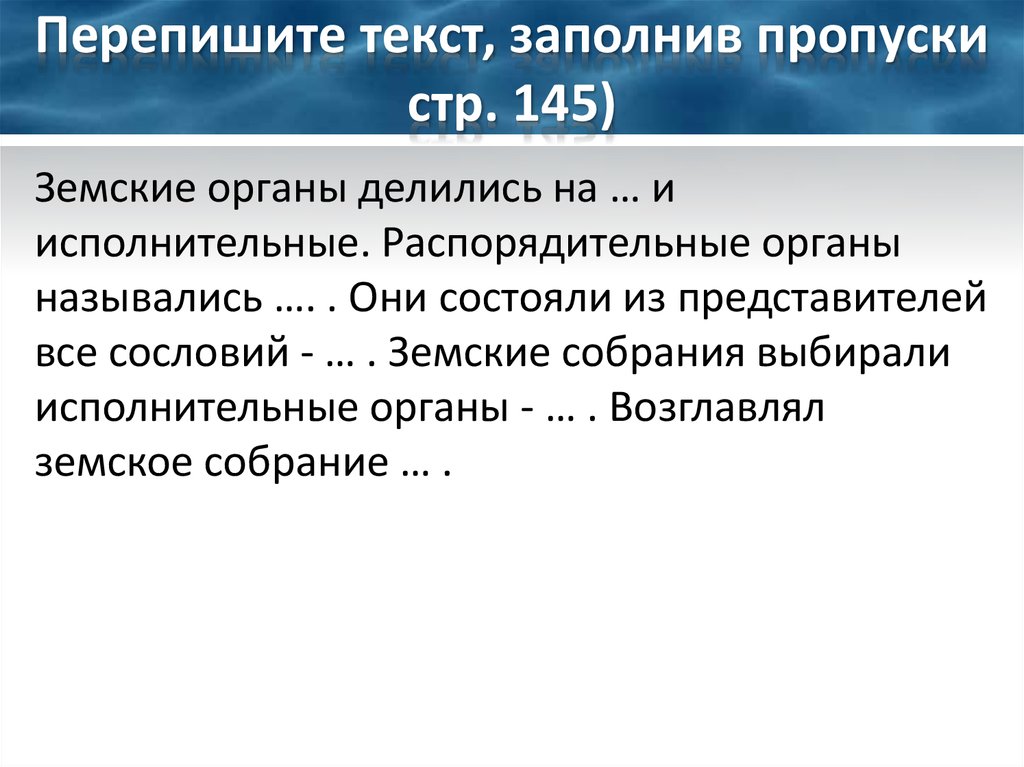 Перепишите текст, заполнив пропуски стр. 145)

Земские органы делились на … и исполнительные. Распорядительные органы назывались …. . Они состояли из представителей все сословий - … . Земские собрания выбирали исполнительные органы - … . Возглавлял земское собрание … .